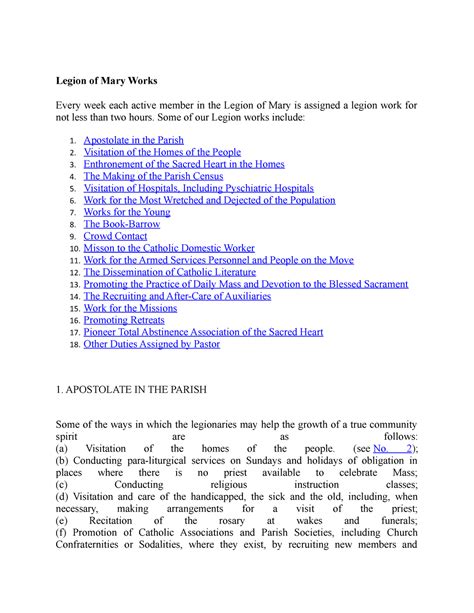 **Legion of Mary Works**

Every week each active member in the Legion of Mary is assigned a legion work for not less than two hours. Some of our Legion works include:

1. Apostolate in the Parish
2. Visitation of the Homes of the People
3. Enthronement of the Sacred Heart in the Homes
4. The Making of the Parish Census
5. Visitation of Hospitals, Including Pyschiatric Hospitals
6. Work for the Most Wretched and Dejected of the Population
7. Works for the Young
8. The Book-Barrow
9. Crowd Contact
10. Misson to the Catholic Domestic Worker
11. Work for the Armed Services Personnel and People on the Move
12. The Dissemination of Catholic Literature
13. Promoting the Practice of Daily Mass and Devotion to the Blessed Sacrament
14. The Recruiting and After-Care of Auxiliaries
15. Work for the Missions
16. Promoting Retreats
17. Pioneer Total Abstinence Association of the Sacred Heart
18. Other Duties Assigned by Pastor

1. APOSTOLATE IN THE PARISH

Some of the ways in which the legionaries may help the growth of a true community spirit are as follows:
(a) Visitation of the homes of the people. (see No. 2);
(b) Conducting para-liturgical services on Sundays and holidays of obligation in places where there is no priest available to celebrate Mass;
(c) Conducting religious instruction classes;
(d) Visitation and care of the handicapped, the sick and the old, including, when necessary, making arrangements for a visit of the priest;
(e) Recitation of the rosary at wakes and funerals;
(f) Promotion of Catholic Associations and Parish Societies, including Church Confraternities or Sodalities, where they exist, by recruiting new members and